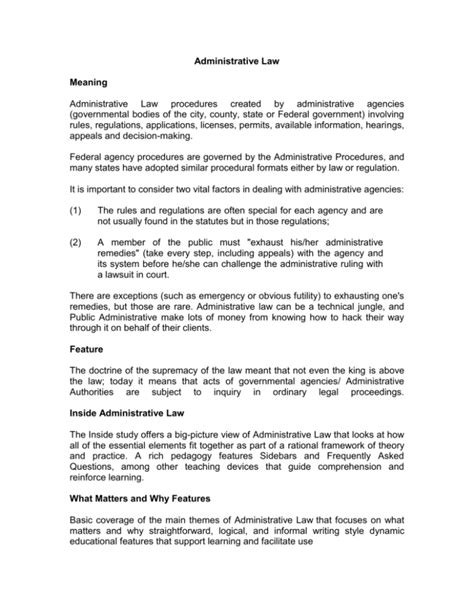 Administrative Law

Meaning

Administrative Law procedures created by administrative agencies (governmental bodies of the city, county, state or Federal government) involving rules, regulations, applications, licenses, permits, available information, hearings, appeals and decision-making.

Federal agency procedures are governed by the Administrative Procedures, and many states have adopted similar procedural formats either by law or regulation.

It is important to consider two vital factors in dealing with administrative agencies:

(1) The rules and regulations are often special for each agency and are not usually found in the statutes but in those regulations;

(2) A member of the public must "exhaust his/her administrative remedies" (take every step, including appeals) with the agency and its system before he/she can challenge the administrative ruling with a lawsuit in court.

There are exceptions (such as emergency or obvious futility) to exhausting one's remedies, but those are rare. Administrative law can be a technical jungle, and Public Administrative make lots of money from knowing how to hack their way through it on behalf of their clients.

Feature

The doctrine of the supremacy of the law meant that not even the king is above the law; today it means that acts of governmental agencies/ Administrative Authorities are subject to inquiry in ordinary legal proceedings.

Inside Administrative Law

The Inside study offers a big-picture view of Administrative Law that looks at how all of the essential elements fit together as part of a rational framework of theory and practice. A rich pedagogy features Sidebars and Frequently Asked Questions, among other teaching devices that guide comprehension and reinforce learning.

What Matters and Why Features

Basic coverage of the main themes of Administrative Law that focuses on what matters and why straightforward, logical, and informal writing style dynamic educational features that support learning and facilitate use